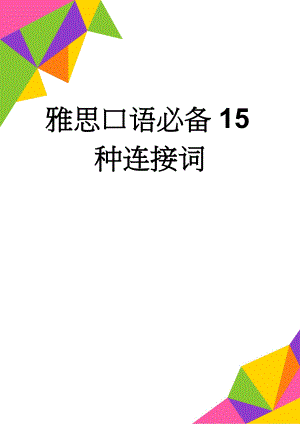 雅思口语必备 15 种连接词